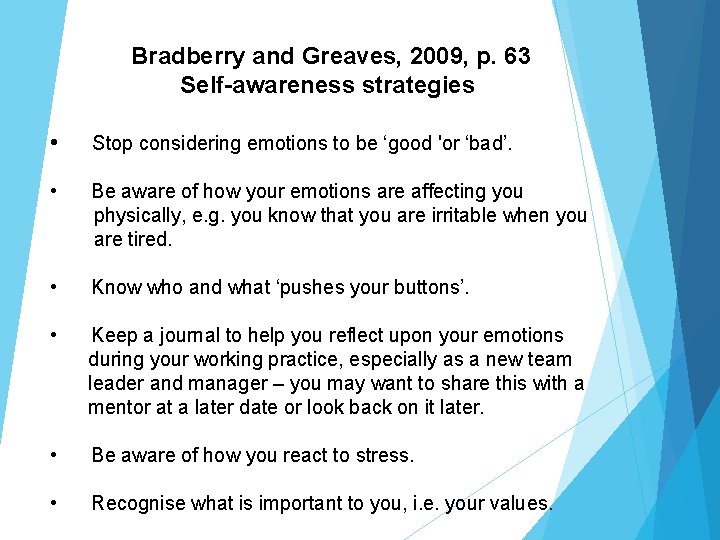 Bradberry and Greaves, 2009, p. 63
Self-awareness strategies

• Stop considering emotions to be ‘good 'or ‘bad’.

• Be aware of how your emotions are affecting you physically, e.g. you know that you are irritable when you are tired.

• Know who and what ‘pushes your buttons’.

• Keep a journal to help you reflect upon your emotions during your working practice, especially as a new team leader and manager – you may want to share this with a mentor at a later date or look back on it later.

• Be aware of how you react to stress.

• Recognise what is important to you, i.e. your values.